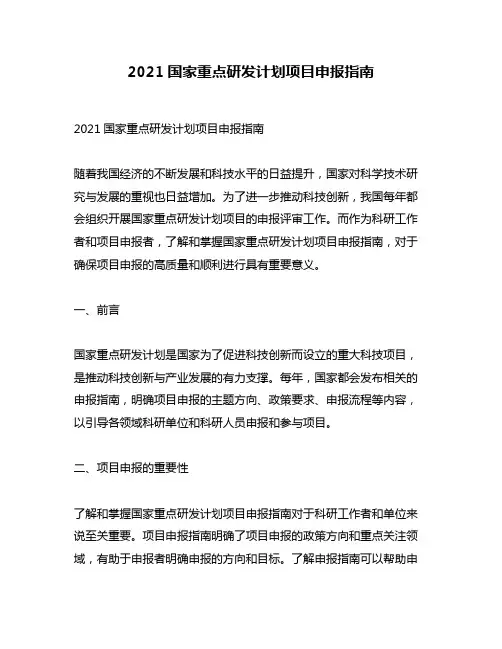 2021 国家重点研发计划项目申报指南

2021 国家重点研发计划项目申报指南

随着我国经济的不断发展和科技水平的日益提升，国家对科学技术研究与发展的重视也日益增加。为了进一步推动科技创新，我国每年都会组织开展国家重点研发计划项目的申报评审工作。而作为科研工作者和项目申报者，了解和掌握国家重点研发计划项目申报指南，对于确保项目申报的高质量和顺利进行具有重要意义。

一、前言

国家重点研发计划是国家为了促进科技创新而设立的重大科技项目，是推动科技创新与产业发展的有力支撑。每年，国家都会发布相关的申报指南，明确项目申报的主题方向、政策要求、申报流程等内容，以引导各领域科研单位和科研人员申报和参与项目。

二、项目申报的重要性

了解和掌握国家重点研发计划项目申报指南对于科研工作者和单位来说至关重要。项目申报指南明确了项目申报的政策方向和重点关注领域，有助于申报者明确申报的方向和目标。了解申报指南可以帮助申